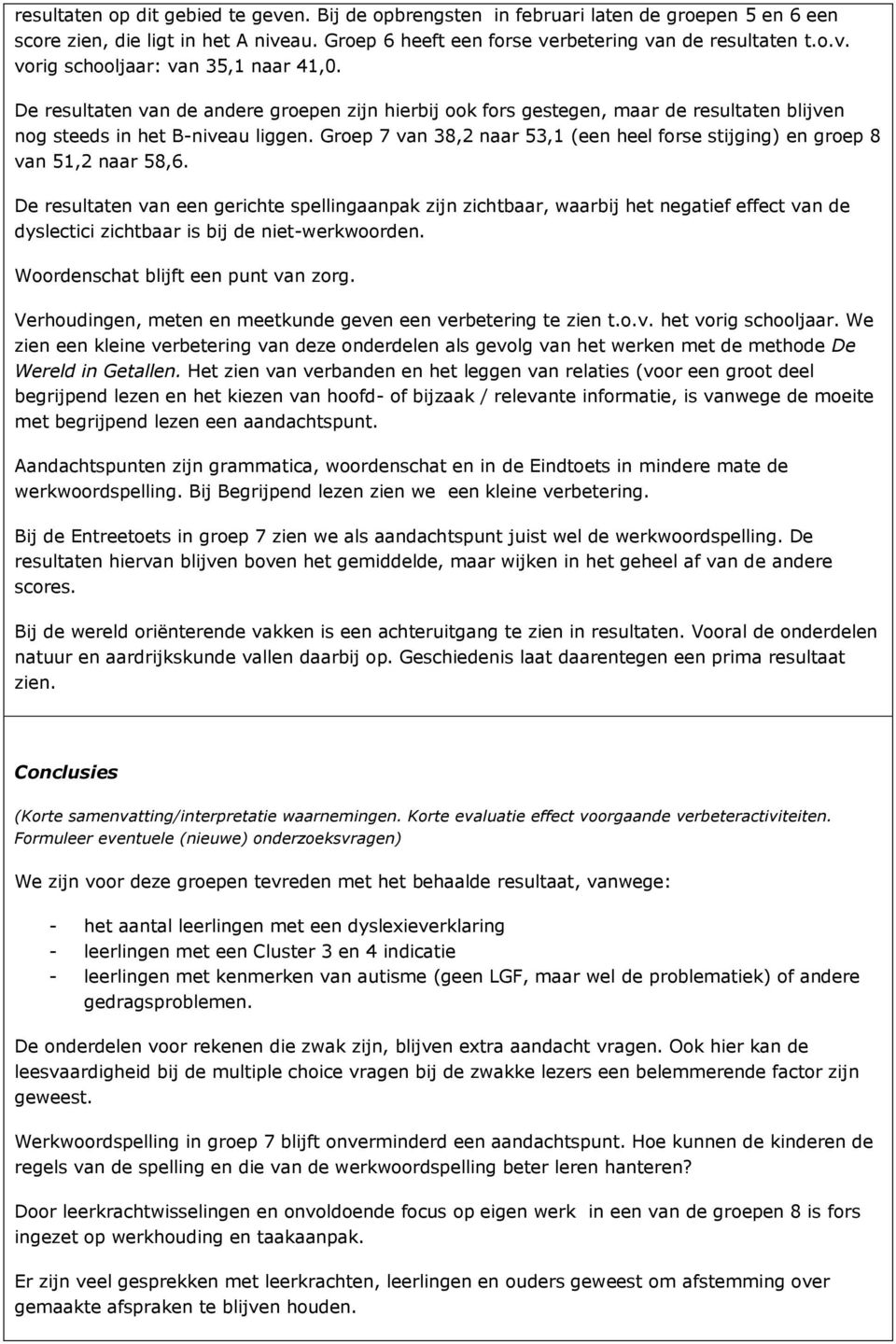 resultaten op dit gebied te geven. Bij de opbrengsten in februari laten de groepen 5 en 6 een score zien, die ligt in het A niveau. Groep 6 heeft een forse verbetering van de resultaten t.o.v. vorig schooljaar: van 35,1 naar 41,0.

De resultaten van de andere groepen zijn hierbij ook fors gestegen, maar de resultaten blijven nog steeds in het B-niveau liggen. Groep 7 van 38,2 naar 53,1 (een heel forse stijging) en groep 8 van 51,2 naar 58,6.

De resultaten van een gerichte spellingaanpak zijn zichtbaar, waarbij het negatief effect van de dyslectici zichtbaar is bij de niet-werkwoorden.

Woordenschat blijft een punt van zorg.

Verhoudingen, meten en meetkunde geven een verbetering te zien t.o.v. het vorig schooljaar. We zien een kleine verbetering van deze onderdelen als gevolg van het werken met de methode De Wereld in Getallen. Het zien van verbanden en het leggen van relaties (voor een groot deel begrijpend lezen en het kiezen van hoofd- of bijzaak / relevante informatie, is vanwege de moeite met begrijpend lezen een aandachtspunt.

Aandachtspunten zijn grammatica, woordenschat en in de Eindtoets in mindere mate de werkwoordspelling. Bij Begrijpend lezen zien we een kleine verbetering.

Bij de Entreetoets in groep 7 zien we als aandachtspunt juist wel de werkwoordspelling. De resultaten hiervan blijven boven het gemiddelde, maar wijken in het geheel af van de andere scores.

Bij de wereld oriënterende vakken is een achteruitgang te zien in resultaten. Vooral de onderdelen natuur en aardrijkskunde vallen daarbij op. Geschiedenis laat daarentegen een prima resultaat zien.

Conclusies

(Korte samenvatting/interpretatie waarnemingen. Korte evaluatie effect voorgaande verbeteractiviteiten. Formuleer eventuele (nieuwe) onderzoeksvragen)

We zijn voor deze groepen tevreden met het behaalde resultaat, vanwege:

- het aantal leerlingen met een dyslexieverklaring
- leerlingen met een Cluster 3 en 4 indicatie
- leerlingen met kenmerken van autisme (geen LGF, maar wel de problematiek) of andere gedragsproblemen.

De onderdelen voor rekenen die zwak zijn, blijven extra aandacht vragen. Ook hier kan de leesvaardigheid bij de multiple choice vragen bij de zwakke lezers een belemmerende factor zijn geweest.

Werkwoordspelling in groep 7 blijft onverminderd een aandachtspunt. Hoe kunnen de kinderen de regels van de spelling en die van de werkwoordspelling beter leren hanteren?

Door leerkrachtwisselingen en onvoldoende focus op eigen werk in een van de groepen 8 is fors ingezet op werkhouding en taakaanpak.

Er zijn veel gesprekken met leerkrachten, leerlingen en ouders geweest om afstemming over gemaakte afspraken te blijven houden.